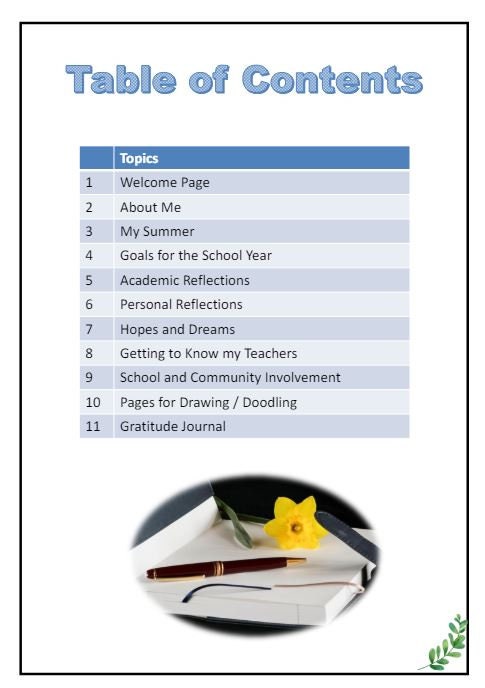 Table of Contents

|  | Topics |
|---|---|
| 1 | Welcome Page |
| 2 | About Me |
| 3 | My Summer |
| 4 | Goals for the School Year |
| 5 | Academic Reflections |
| 6 | Personal Reflections |
| 7 | Hopes and Dreams |
| 8 | Getting to Know my Teachers |
| 9 | School and Community Involvement |
| 10 | Pages for Drawing / Doodling |
| 11 | Gratitude Journal |